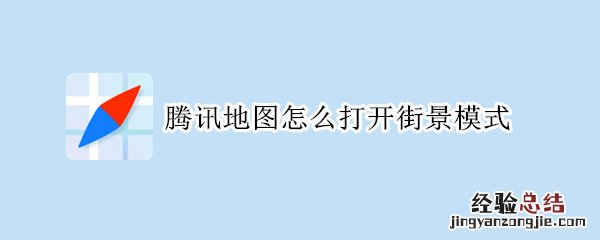 腾讯地图怎么打开街景模式

经验总结
jingyanzongjie.com